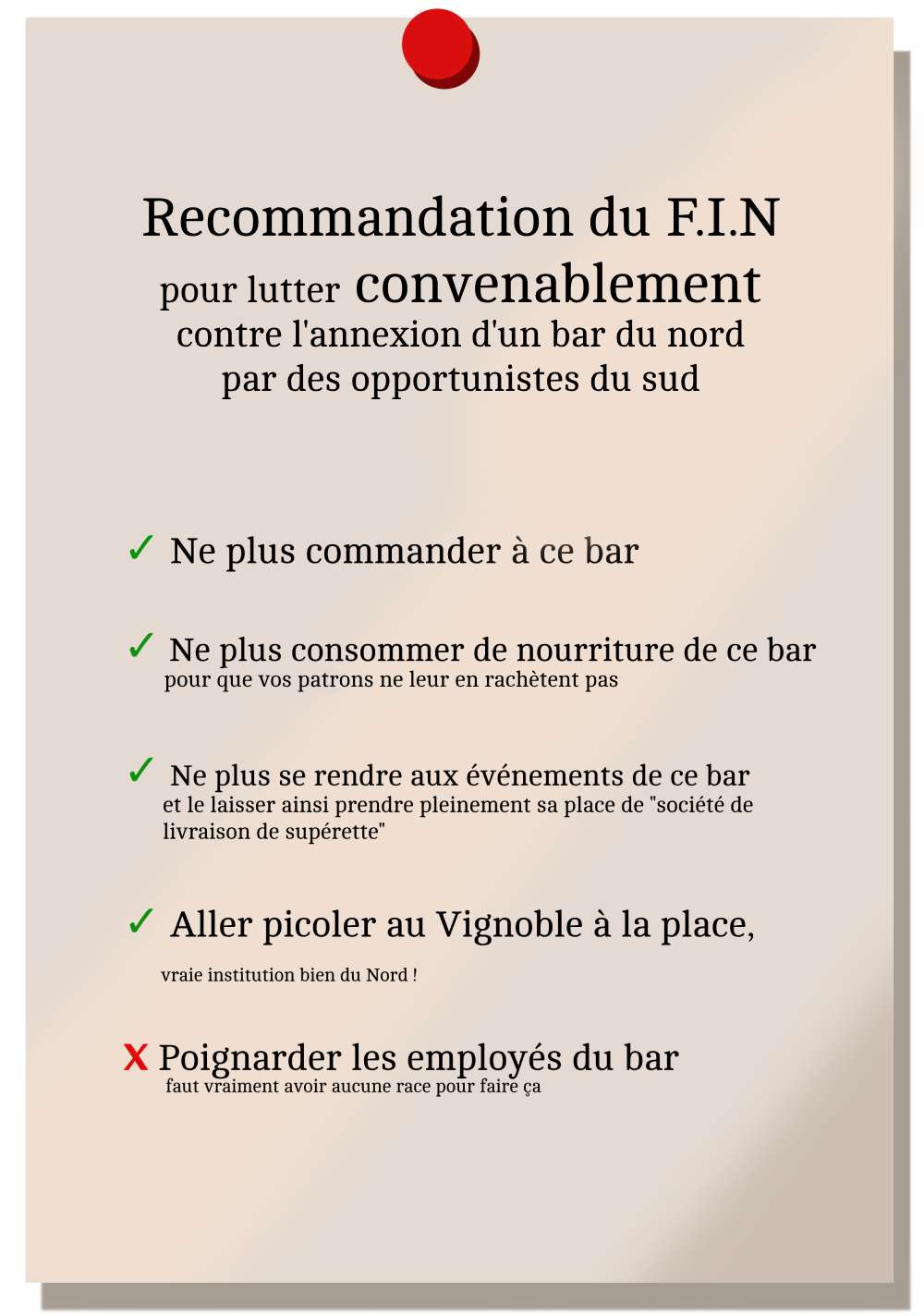 Recommandation du F.I.N
pour lutter convenablement
contre l'annexion d'un bar du nord
par des opportunistes du sud

✓ Ne plus commander à ce bar

✓ Ne plus consommer de nourriture de ce bar
pour que vos patrons ne leur en rachètent pas

✓ Ne plus se rendre aux événements de ce bar
et le laisser ainsi prendre pleinement sa place de "société de livraison de supérette"

✓ Aller picoler au Vignoble à la place,
vraie institution bien du Nord !

X Poignarder les employés du bar
faut vraiment avoir aucune race pour faire ça